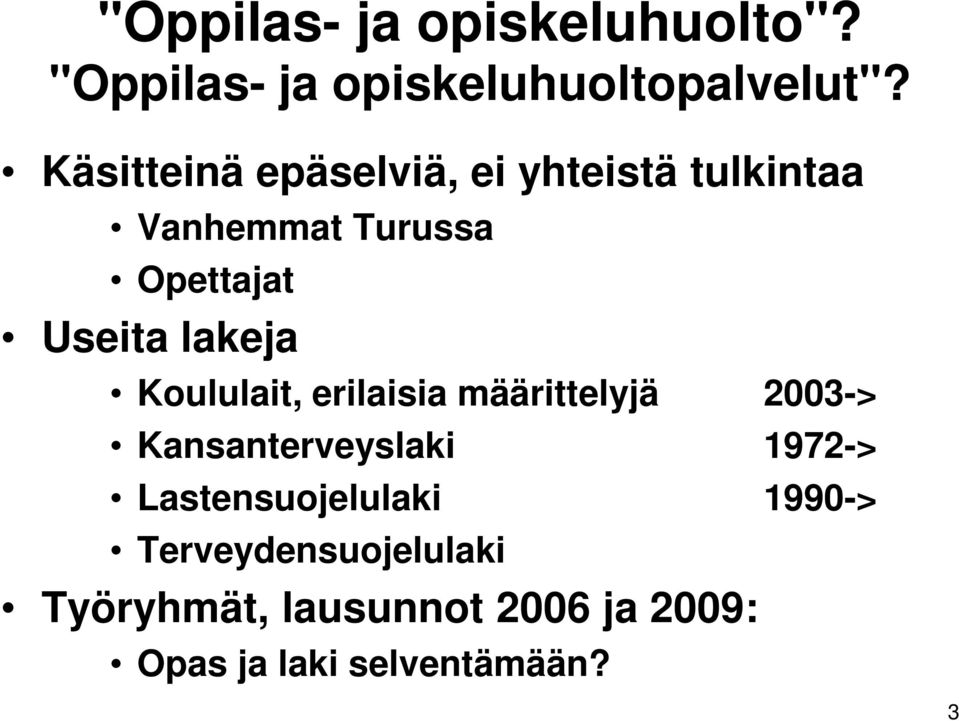 "Oppilas- ja opiskeluhuolto"?
"Oppilas- ja opiskeluhuoltopalvelut"?

• Käsitteinä epäselviä, ei yhteistä tulkintaa
  • Vanhemmat Turussa
  • Opettajat
• Useita lakeja
  • Koululait, erilaisia määrittelyjä 2003->
  • Kansanterveyslaki 1972->
  • Lastensuojelulaki 1990->
  • Terveydensuojelulaki
• Työryhmät, lausunnot 2006 ja 2009:
  • Opas ja laki selventämään?

3